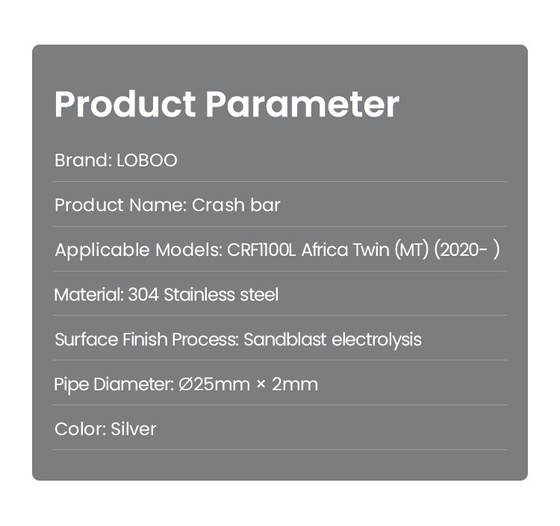 Product Parameter

Brand: LOBOO

Product Name: Crash bar

Applicable Models: CRF1100L Africa Twin (MT) (2020- )

Material: 304 Stainless steel

Surface Finish Process: Sandblast electrolysis

Pipe Diameter: Ø25mm × 2mm

Color: Silver